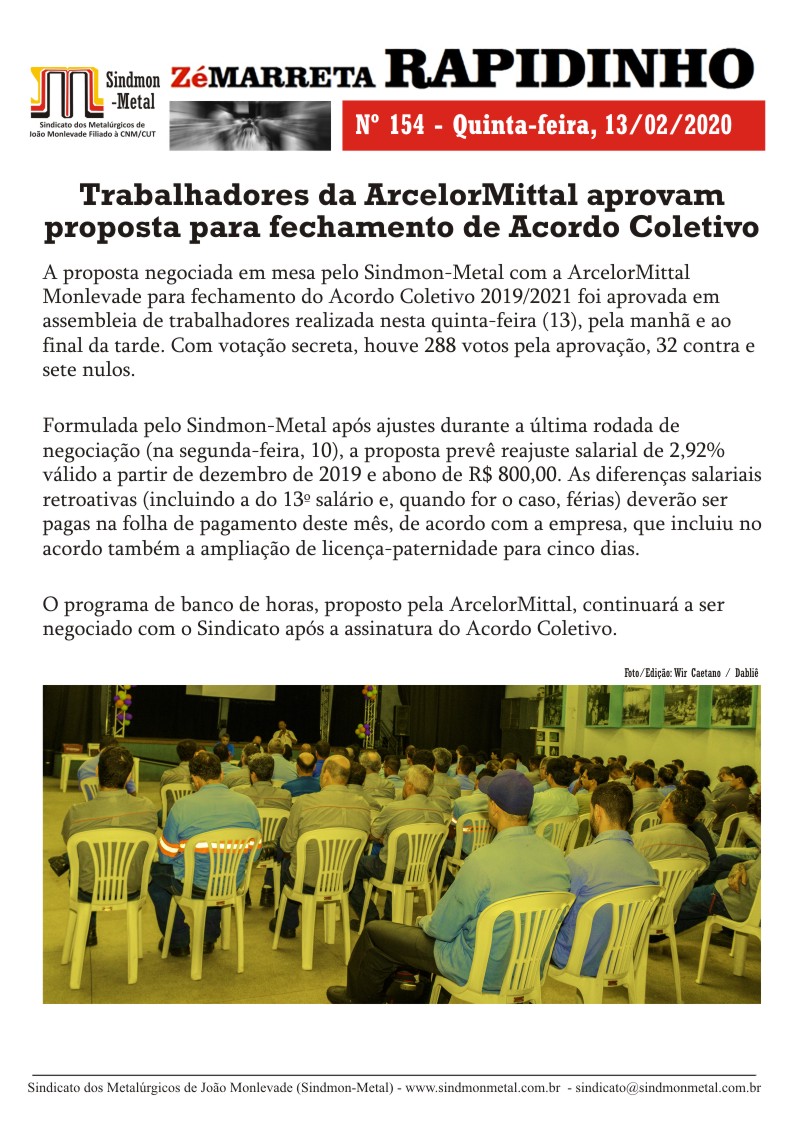 Sindmon -Metal
Sindicato dos Metalúrgicos de João Monlevade Filiado à CNM/CUT

ZéMARRETA RAPIDINHO

Nº 154 - Quinta-feira, 13/02/2020

Trabalhadores da ArcelorMittal aprovam proposta para fechamento de Acordo Coletivo

A proposta negociada em mesa pelo Sindmon-Metal com a ArcelorMittal Monlevade para fechamento do Acordo Coletivo 2019/2021 foi aprovada em assembleia de trabalhadores realizada nesta quinta-feira (13), pela manhã e ao final da tarde. Com votação secreta, houve 288 votos pela aprovação, 32 contra e sete nulos.

Formulada pelo Sindmon-Metal após ajustes durante a última rodada de negociação (na segunda-feira, 10), a proposta prevê reajuste salarial de 2,92% válido a partir de dezembro de 2019 e abono de R$ 800,00. As diferenças salariais retroativas (incluindo a do 13º salário e, quando for o caso, férias) deverão ser pagas na folha de pagamento deste mês, de acordo com a empresa, que incluiu no acordo também a ampliação de licença-paternidade para cinco dias.

O programa de banco de horas, proposto pela ArcelorMittal, continuará a ser negociado com o Sindicato após a assinatura do Acordo Coletivo.

Foto/Edição: Wir Caetano / Dabliê

Sindicato dos Metalúrgicos de João Monlevade (Sindmon-Metal) - www.sindmonmetal.com.br - sindicato@sindmonmetal.com.br